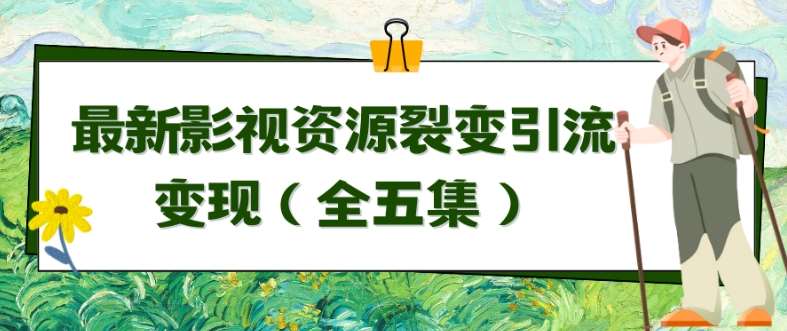 最新影视资源裂变引流变现（全五集）